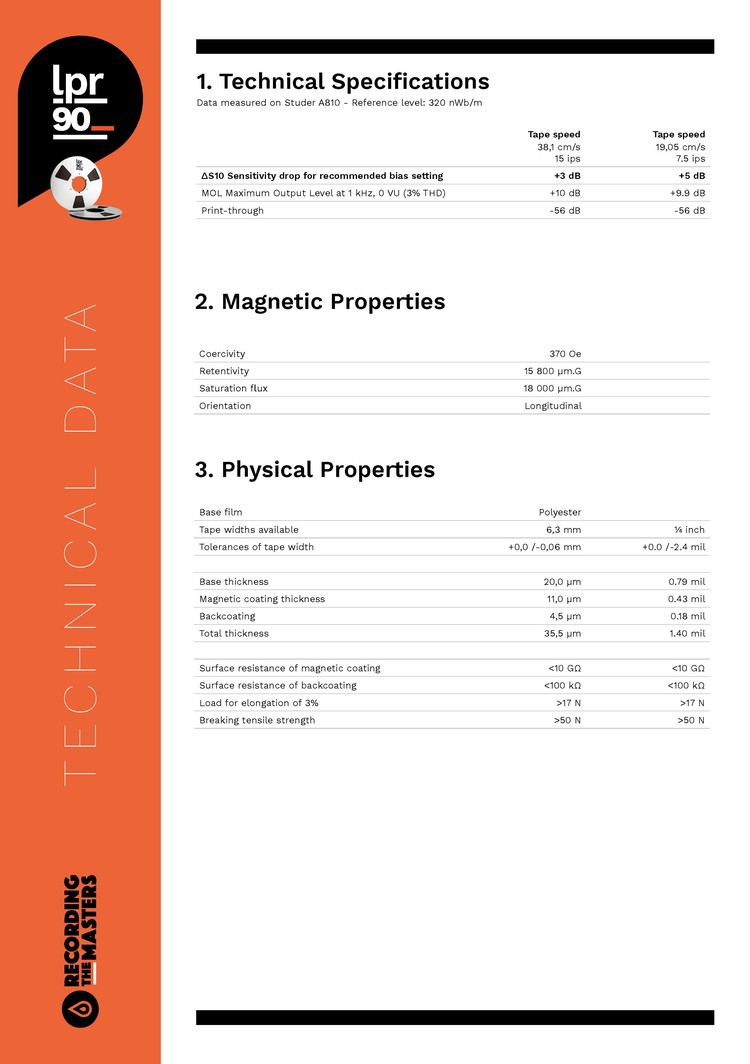 lpr 90

TECHNICAL DATA

RECORDING THE MASTERS

1. Technical Specifications

Data measured on Studer A810 - Reference level: 320 nWb/m

| | Tape speed 38,1 cm/s 15 ips | Tape speed 19,05 cm/s 7.5 ips |
|---|---|---|
| ΔS10 Sensitivity drop for recommended bias setting | +3 dB | +5 dB |
| MOL Maximum Output Level at 1 kHz, 0 VU (3% THD) | +10 dB | +9.9 dB |
| Print-through | -56 dB | -56 dB |

2. Magnetic Properties

| | |
|---|---|
| Coercivity | 370 Oe |
| Retentivity | 15 800 μm.G |
| Saturation flux | 18 000 μm.G |
| Orientation | Longitudinal |

3. Physical Properties

| | | |
|---|---|---|
| Base film | Polyester | |
| Tape widths available | 6,3 mm | ¼ inch |
| Tolerances of tape width | +0,0 /-0,06 mm | +0.0 /-2.4 mil |
| Base thickness | 20,0 μm | 0.79 mil |
| Magnetic coating thickness | 11,0 μm | 0.43 mil |
| Backcoating | 4,5 μm | 0.18 mil |
| Total thickness | 35,5 μm | 1.40 mil |
| Surface resistance of magnetic coating | <10 GΩ | <10 GΩ |
| Surface resistance of backcoating | <100 kΩ | <100 kΩ |
| Load for elongation of 3% | >17 N | >17 N |
| Breaking tensile strength | >50 N | >50 N |